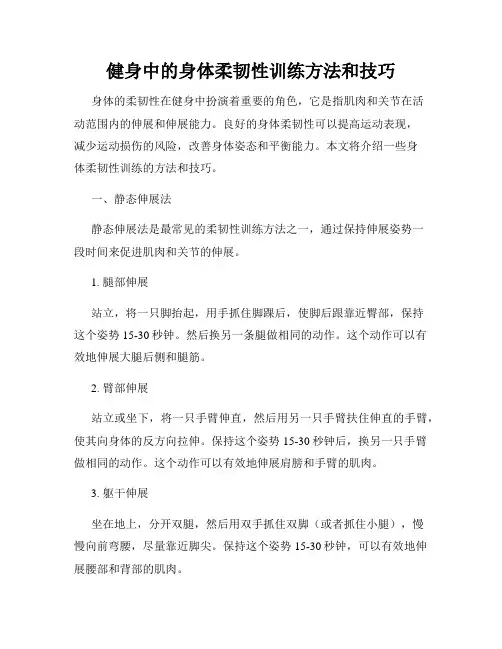 健身中的身体柔韧性训练方法和技巧

身体的柔韧性在健身中扮演着重要的角色，它是指肌肉和关节在活动范围内的伸展和伸展能力。良好的身体柔韧性可以提高运动表现，减少运动损伤的风险，改善身体姿态和平衡能力。本文将介绍一些身体柔韧性训练的方法和技巧。

一、静态伸展法

静态伸展法是最常见的柔韧性训练方法之一，通过保持伸展姿势一段时间来促进肌肉和关节的伸展。

1. 腿部伸展

站立，将一只脚抬起，用手抓住脚踝后，使脚后跟靠近臀部，保持这个姿势 15-30 秒钟。然后换另一条腿做相同的动作。这个动作可以有效地伸展大腿后侧和腿筋。

2. 臂部伸展

站立或坐下，将一只手臂伸直，然后用另一只手臂扶住伸直的手臂，使其向身体的反方向拉伸。保持这个姿势 15-30 秒钟后，换另一只手臂做相同的动作。这个动作可以有效地伸展肩膀和手臂的肌肉。

3. 躯干伸展

坐在地上，分开双腿，然后用双手抓住双脚（或者抓住小腿），慢慢向前弯腰，尽量靠近脚尖。保持这个姿势 15-30 秒钟，可以有效地伸展腰部和背部的肌肉。